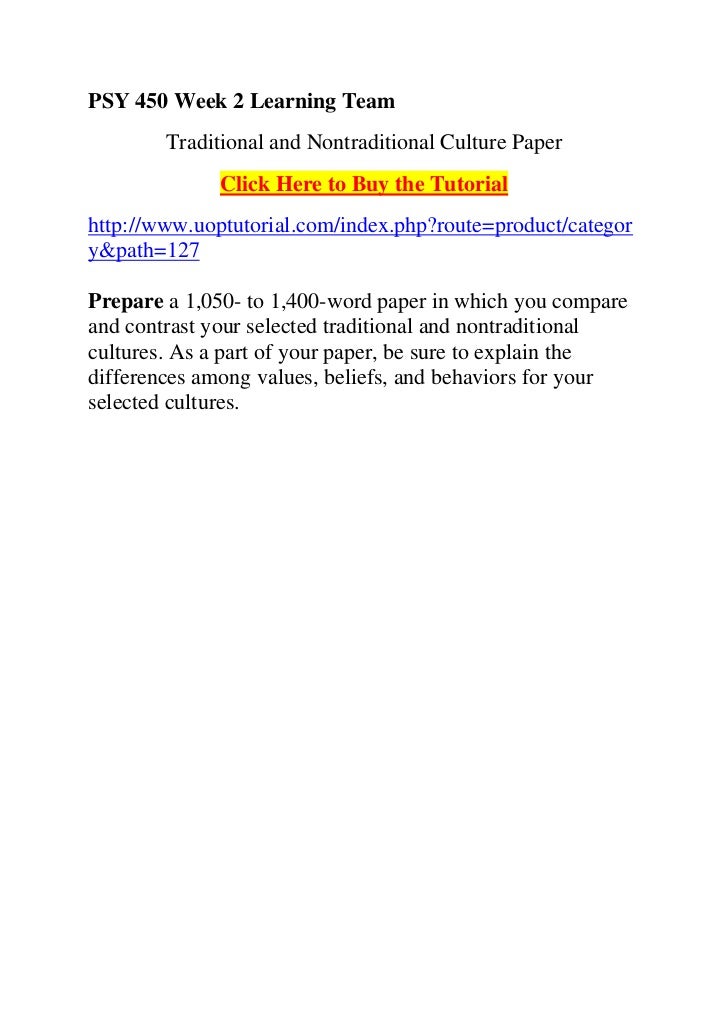 PSY 450 Week 2 Learning Team

Traditional and Nontraditional Culture Paper

Click Here to Buy the Tutorial

http://www.uoptutorial.com/index.php?route=product/category&path=127

Prepare a 1,050- to 1,400-word paper in which you compare and contrast your selected traditional and nontraditional cultures. As a part of your paper, be sure to explain the differences among values, beliefs, and behaviors for your selected cultures.